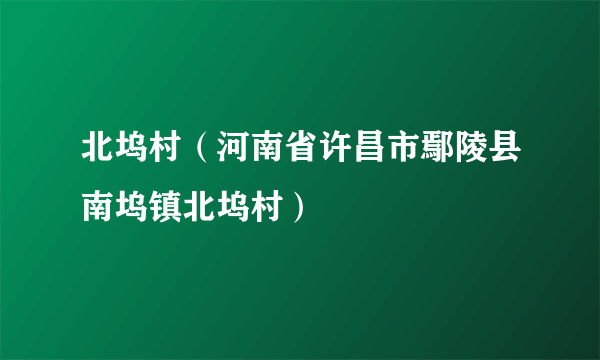 北坞村（河南省许昌市鄢陵县南坞镇北坞村）